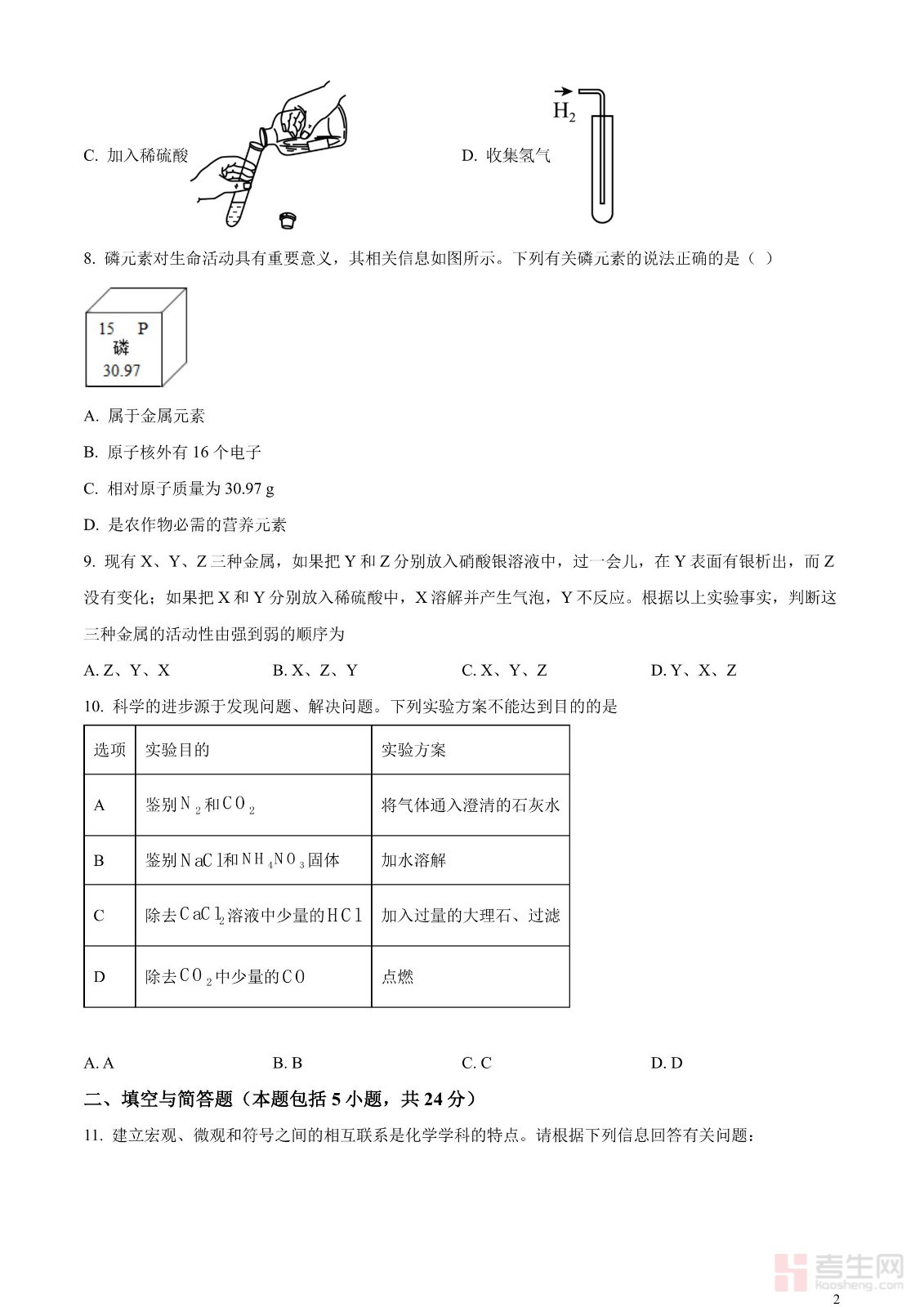 C. 加入稀硫酸

D. 收集氢气

$H_2$

8. 磷元素对生命活动具有重要意义，其相关信息如图所示。下列有关磷元素的说法正确的是（ ）

15 P
磷
30.97

A. 属于金属元素

B. 原子核外有 16 个电子

C. 相对原子质量为 30.97 g

D. 是农作物必需的营养元素

9. 现有 X、Y、Z 三种金属，如果把 Y 和 Z 分别放入硝酸银溶液中，过一会儿，在 Y 表面有银析出，而 Z 没有变化；如果把 X 和 Y 分别放入稀硫酸中，X 溶解并产生气泡，Y 不反应。根据以上实验事实，判断这三种金属的活动性由强到弱的顺序为

A. Z、Y、X B. X、Z、Y C. X、Y、Z D. Y、X、Z

10. 科学的进步源于发现问题、解决问题。下列实验方案不能达到目的的是

| 选项 | 实验目的 | 实验方案 |
|---|---|---|
| A | 鉴别$N_2$和$CO_2$ | 将气体通入澄清的石灰水 |
| B | 鉴别$NaCl$和$NH_4NO_3$固体 | 加水溶解 |
| C | 除去$CaCl_2$溶液中少量的$HCl$ | 加入过量的大理石、过滤 |
| D | 除去$CO_2$中少量的$CO$ | 点燃 |

A. A B. B C. C D. D

二、填空与简答题（本题包括 5 小题，共 24 分）

11. 建立宏观、微观和符号之间的相互联系是化学学科的特点。请根据下列信息回答有关问题：

考生网
kaosheng.com

2